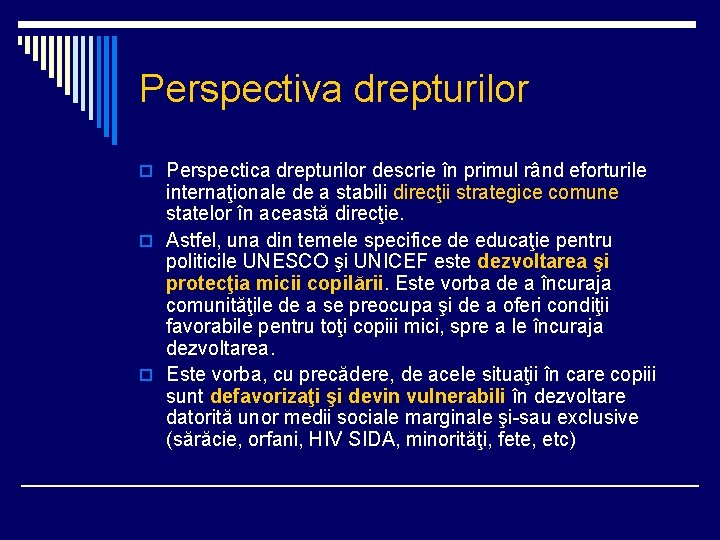 Perspectiva drepturilor

Perspectica drepturilor descrie în primul rând eforturile internaţionale de a stabili direcţii strategice comune statelor în această direcţie.

Astfel, una din temele specifice de educaţie pentru politicile UNESCO şi UNICEF este dezvoltarea şi protecţia micii copilării. Este vorba de a încuraja comunităţile de a se preocupa şi de a oferi condiţii favorabile pentru toţi copiii mici, spre a le încuraja dezvoltarea.

Este vorba, cu precădere, de acele situaţii în care copiii sunt defavorizaţi şi devin vulnerabili în dezvoltare datorită unor medii sociale marginale şi-sau exclusive (sărăcie, orfani, HIV SIDA, minorităţi, fete, etc)